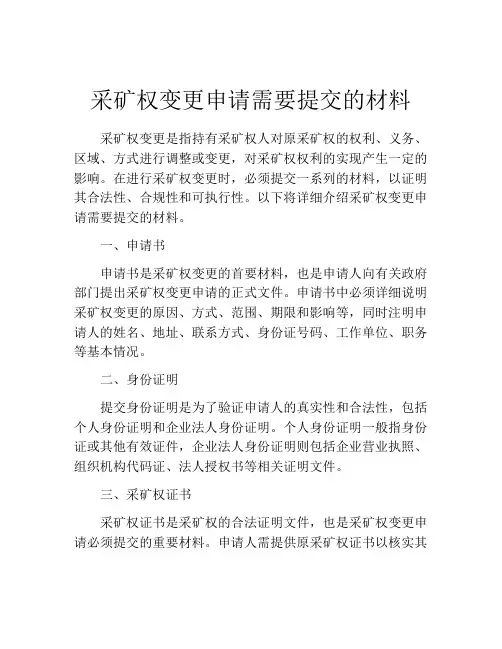 采矿权变更申请需要提交的材料

采矿权变更是指持有采矿权人对原采矿权的权利、义务、区域、方式进行调整或变更，对采矿权权利的实现产生一定的影响。在进行采矿权变更时，必须提交一系列的材料，以证明其合法性、合规性和可执行性。以下将详细介绍采矿权变更申请需要提交的材料。

一、申请书

申请书是采矿权变更的首要材料，也是申请人向有关政府部门提出采矿权变更申请的正式文件。申请书中必须详细说明采矿权变更的原因、方式、范围、期限和影响等，同时注明申请人的姓名、地址、联系方式、身份证号码、工作单位、职务等基本情况。

二、身份证明

提交身份证明是为了验证申请人的真实性和合法性，包括个人身份证明和企业法人身份证明。个人身份证明一般指身份证或其他有效证件，企业法人身份证明则包括企业营业执照、组织机构代码证、法人授权书等相关证明文件。

三、采矿权证书

采矿权证书是采矿权的合法证明文件，也是采矿权变更申请必须提交的重要材料。申请人需提供原采矿权证书以核实其